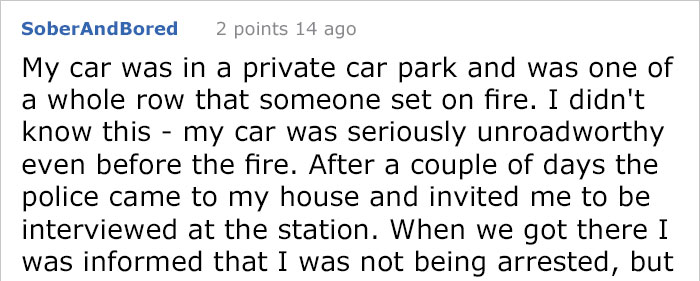 SoberAndBored 2 points 14 ago

My car was in a private car park and was one of a whole row that someone set on fire. I didn't know this - my car was seriously unroadworthy even before the fire. After a couple of days the police came to my house and invited me to be interviewed at the station. When we got there I was informed that I was not being arrested, but